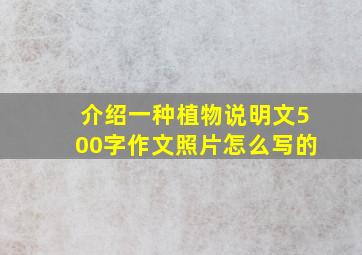 介绍一种植物说明文500字作文照片怎么写的